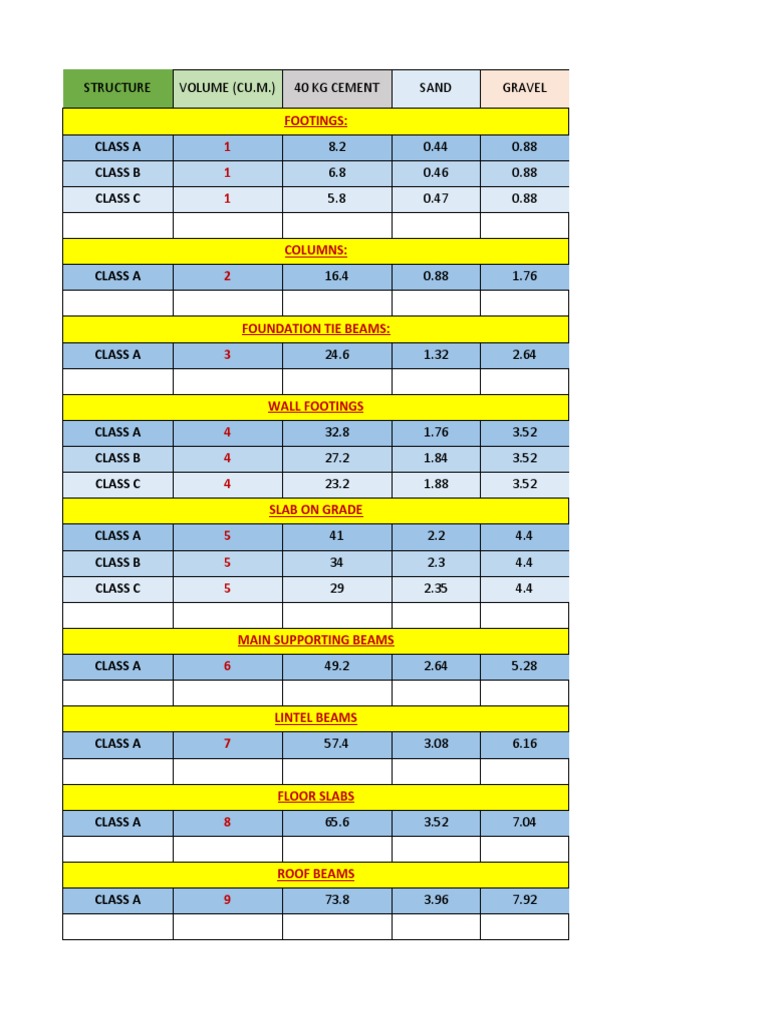 | STRUCTURE | VOLUME (CU.M.) | 40 KG CEMENT | SAND | GRAVEL |
|---|---|---|---|---|
| FOOTINGS: | | | | |
| CLASS A | 1 | 8.2 | 0.44 | 0.88 |
| CLASS B | 1 | 6.8 | 0.46 | 0.88 |
| CLASS C | 1 | 5.8 | 0.47 | 0.88 |
| | | | | |
| COLUMNS: | | | | |
| CLASS A | 2 | 16.4 | 0.88 | 1.76 |
| | | | | |
| FOUNDATION TIE BEAMS: | | | | |
| CLASS A | 3 | 24.6 | 1.32 | 2.64 |
| | | | | |
| WALL FOOTINGS | | | | |
| CLASS A | 4 | 32.8 | 1.76 | 3.52 |
| CLASS B | 4 | 27.2 | 1.84 | 3.52 |
| CLASS C | 4 | 23.2 | 1.88 | 3.52 |
| SLAB ON GRADE | | | | |
| CLASS A | 5 | 41 | 2.2 | 4.4 |
| CLASS B | 5 | 34 | 2.3 | 4.4 |
| CLASS C | 5 | 29 | 2.35 | 4.4 |
| | | | | |
| MAIN SUPPORTING BEAMS | | | | |
| CLASS A | 6 | 49.2 | 2.64 | 5.28 |
| | | | | |
| LINTEL BEAMS | | | | |
| CLASS A | 7 | 57.4 | 3.08 | 6.16 |
| | | | | |
| FLOOR SLABS | | | | |
| CLASS A | 8 | 65.6 | 3.52 | 7.04 |
| | | | | |
| ROOF BEAMS | | | | |
| CLASS A | 9 | 73.8 | 3.96 | 7.92 |
| | | | | |